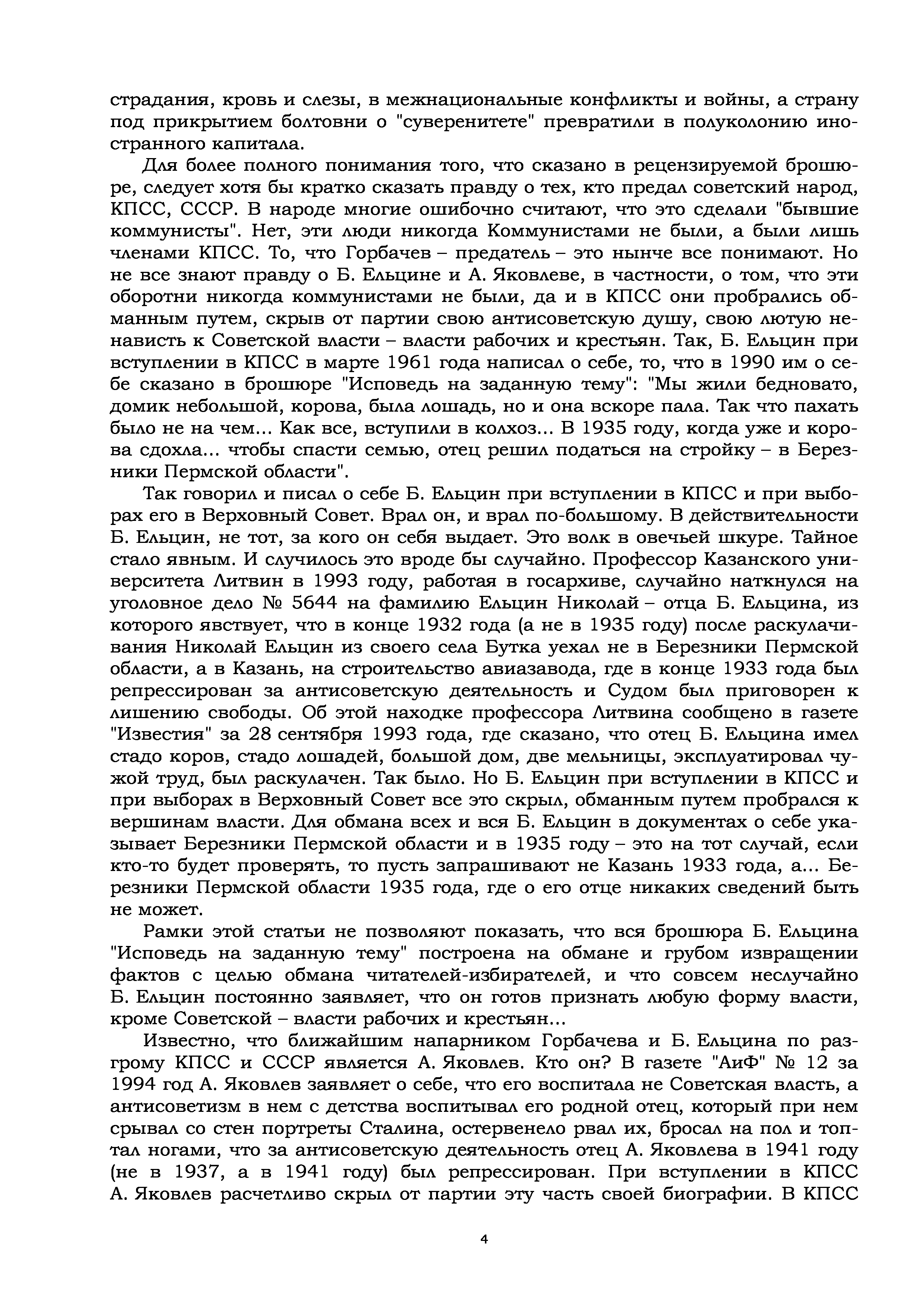 страдания, кровь и слезы, в межнациональные конфликты и войны, а страну под прикрытием болтовни о "суверенитете" превратили в полуколонию иностранного капитала.

Для более полного понимания того, что сказано в рецензируемой брошюре, следует хотя бы кратко сказать правду о тех, кто предал советский народ, КПСС, СССР. В народе многие ошибочно считают, что это сделали "бывшие коммунисты". Нет, эти люди никогда Коммунистами не были, а были лишь членами КПСС. То, что Горбачев – предатель – это нынче все понимают. Но не все знают правду о Б. Ельцине и А. Яковлеве, в частности, о том, что эти оборотни никогда коммунистами не были, да и в КПСС они пробрались обманным путем, скрыв от партии свою антисоветскую душу, свою лютую ненависть к Советской власти – власти рабочих и крестьян. Так, Б. Ельцин при вступлении в КПСС в марте 1961 года написал о себе, то, что в 1990 им о себе сказано в брошюре "Исповедь на заданную тему": "Мы жили бедновато, домик небольшой, корова, была лошадь, но и она вскоре пала. Так что пахать было не на чем... Как все, вступили в колхоз... В 1935 году, когда уже и корова сдохла... чтобы спасти семью, отец решил податься на стройку – в Березники Пермской области".

Так говорил и писал о себе Б. Ельцин при вступлении в КПСС и при выборах его в Верховный Совет. Врал он, и врал по-большому. В действительности Б. Ельцин, не тот, за кого он себя выдает. Это волк в овечьей шкуре. Тайное стало явным. И случилось это вроде бы случайно. Профессор Казанского университета Литвин в 1993 году, работая в госархиве, случайно наткнулся на уголовное дело № 5644 на фамилию Ельцин Николай – отца Б. Ельцина, из которого явствует, что в конце 1932 года (а не в 1935 году) после раскулачивания Николай Ельцин из своего села Бутка уехал не в Березники Пермской области, а в Казань, на строительство авиазавода, где в конце 1933 года был репрессирован за антисоветскую деятельность и Судом был приговорен к лишению свободы. Об этой находке профессора Литвина сообщено в газете "Известия" за 28 сентября 1993 года, где сказано, что отец Б. Ельцина имел стадо коров, стадо лошадей, большой дом, две мельницы, эксплуатировал чужой труд, был раскулачен. Так было. Но Б. Ельцин при вступлении в КПСС и при выборах в Верховный Совет все это скрыл, обманным путем пробрался к вершинам власти. Для обмана всех и вся Б. Ельцин в документах о себе указывает Березники Пермской области и в 1935 году – это на тот случай, если кто-то будет проверять, то пусть запрашивают не Казань 1933 года, а... Березники Пермской области 1935 года, где о его отце никаких сведений быть не может.

Рамки этой статьи не позволяют показать, что вся брошюра Б. Ельцина "Исповедь на заданную тему" построена на обмане и грубом извращении фактов с целью обмана читателей-избирателей, и что совсем неслучайно Б. Ельцин постоянно заявляет, что он готов признать любую форму власти, кроме Советской – власти рабочих и крестьян...

Известно, что ближайшим напарником Горбачева и Б. Ельцина по разгрому КПСС и СССР является А. Яковлев. Кто он? В газете "АиФ" № 12 за 1994 год А. Яковлев заявляет о себе, что его воспитала не Советская власть, а антисоветизм в нем с детства воспитывал его родной отец, который при нем срывал со стен портреты Сталина, остервенело рвал их, бросал на пол и топтал ногами, что за антисоветскую деятельность отец А. Яковлева в 1941 году (не в 1937, а в 1941 году) был репрессирован. При вступлении в КПСС А. Яковлев расчетливо скрыл от партии эту часть своей биографии. В КПСС

4